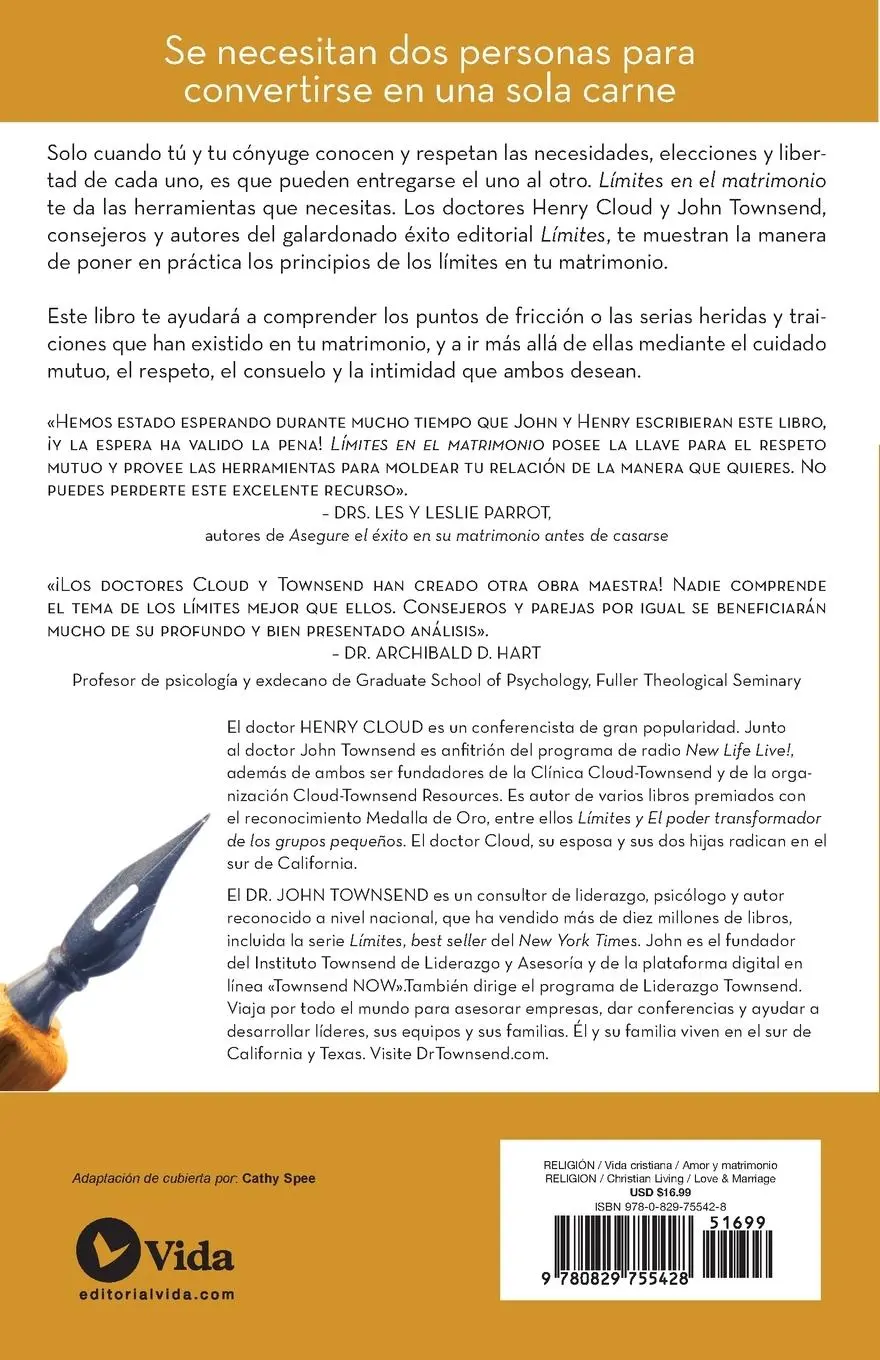 Se necesitan dos personas para convertirse en una sola carne

Solo cuando tú y tu cónyuge conocen y respetan las necesidades, elecciones y libertad de cada uno, es que pueden entregarse el uno al otro. Límites en el matrimonio te da las herramientas que necesitas. Los doctores Henry Cloud y John Townsend, consejeros y autores del galardonado éxito editorial Límites, te muestran la manera de poner en práctica los principios de los límites en tu matrimonio.

Este libro te ayudará a comprender los puntos de fricción o las serias heridas y traiciones que han existido en tu matrimonio, y a ir más allá de ellas mediante el cuidado mutuo, el respeto, el consuelo y la intimidad que ambos desean.

«Hemos estado esperando durante mucho tiempo que John y Henry escribieran este libro, ¡y la espera ha valido la pena! Límites en el matrimonio posee la llave para el respeto mutuo y provee las herramientas para moldear tu relación de la manera que quieres. No puedes perderte este excelente recurso».
– DRS. LES Y LESLIE PARROT,
autores de Asegure el éxito en su matrimonio antes de casarse

«¡Los doctores Cloud y Townsend han creado otra obra maestra! Nadie comprende el tema de los límites mejor que ellos. Consejeros y parejas por igual se beneficiarán mucho de su profundo y bien presentado análisis».
– DR. ARCHIBALD D. HART
Profesor de psicología y exdecano de Graduate School of Psychology, Fuller Theological Seminary

El doctor HENRY CLOUD es un conferencista de gran popularidad. Junto al doctor John Townsend es anfitrión del programa de radio New Life Live!, además de ambos ser fundadores de la Clínica Cloud-Townsend y de la organización Cloud-Townsend Resources. Es autor de varios libros premiados con el reconocimiento Medalla de Oro, entre ellos Límites y El poder transformador de los grupos pequeños. El doctor Cloud, su esposa y sus dos hijas radican en el sur de California.

El DR. JOHN TOWNSEND es un consultor de liderazgo, psicólogo y autor reconocido a nivel nacional, que ha vendido más de diez millones de libros, incluida la serie Límites, best seller del New York Times. John es el fundador del Instituto Townsend de Liderazgo y Asesoría y de la plataforma digital en línea «Townsend NOW».También dirige el programa de Liderazgo Townsend. Viaja por todo el mundo para asesorar empresas, dar conferencias y ayudar a desarrollar líderes, sus equipos y sus familias. Él y su familia viven en el sur de California y Texas. Visite DrTownsend.com.

Adaptación de cubierta por: Cathy Spee

Vida
editorialvida.com

RELIGIÓN / Vida cristiana / Amor y matrimonio
RELIGION / Christian Living / Love & Marriage
USD $16.99
ISBN 978-0-829-75542-8
51699
9 780829 755428